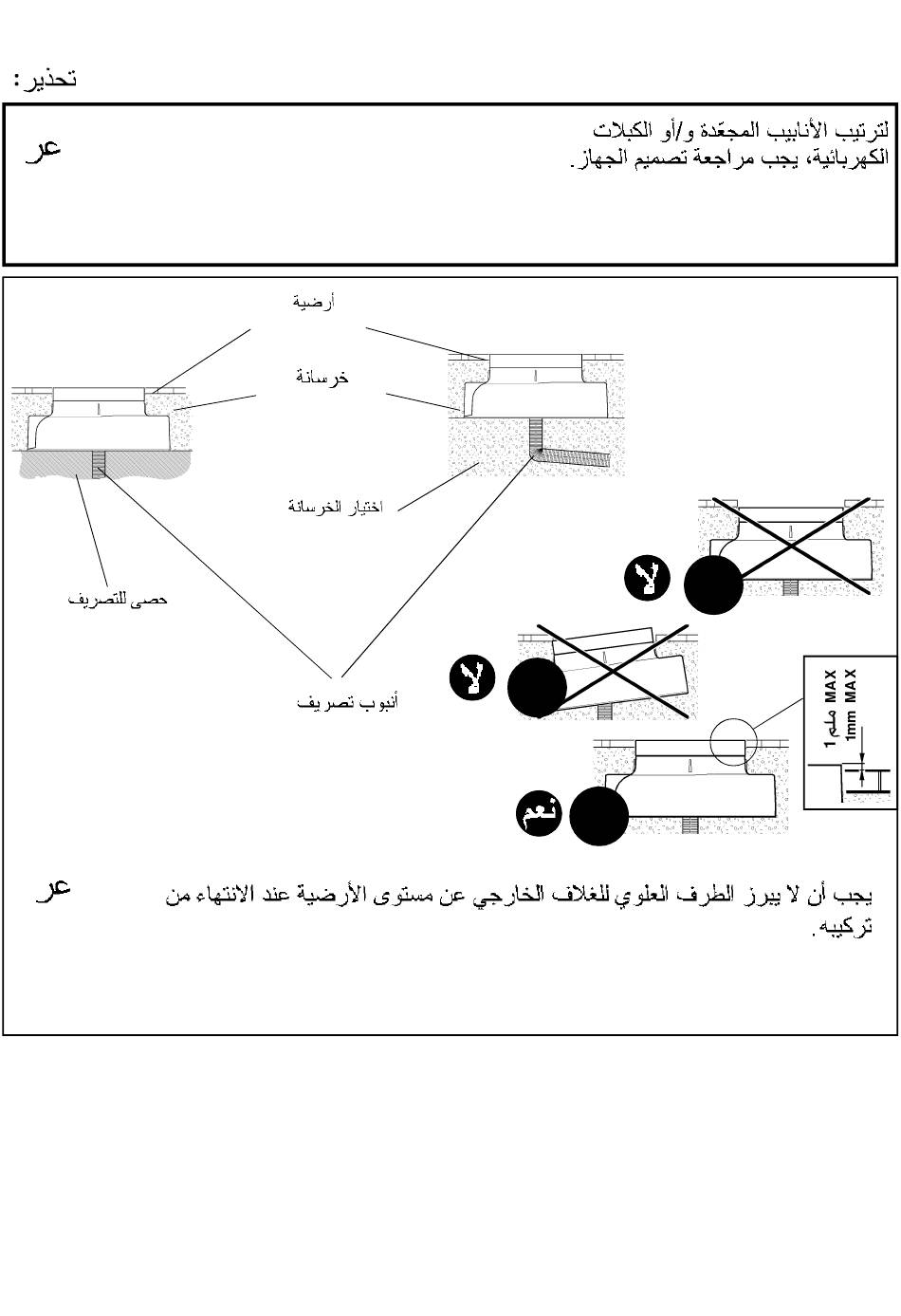 تحذير:

عر

لترتيب الأنابيب المجعّدة و/أو الكبلات الكهربائية، يجب مراجعة تصميم الجهاز.

أرضية

خرسانة

اختيار الخرسانة

حصى للتصريف

أنبوب تصريف

لا

لا

نعم

1 ملم MAX
1mm MAX

عر

يجب أن لا يبرز الطرف العلوي للغلاف الخارجي عن مستوى الأرضية عند الانتهاء من تركيبه.